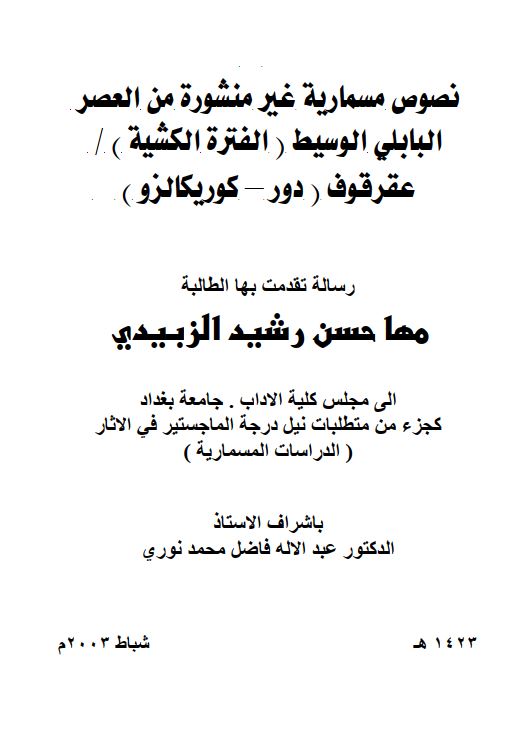 نصوص مسمارية غير منشورة من العصر البابلي الوسيط ( الفترة الكشية ) / عقرقوف ( دور – كوريكالزو )

رسالة تقدمت بها الطالبة

مها حسن رشيد الزبيدي

الى مجلس كلية الاداب . جامعة بغداد
كجزء من متطلبات نيل درجة الماجستير في الاثار
( الدراسات المسمارية )

باشراف الاستاذ
الدكتور عبد الاله فاضل محمد نوري

١٤٢٣ هـ

شباط ٢٠٠٣م